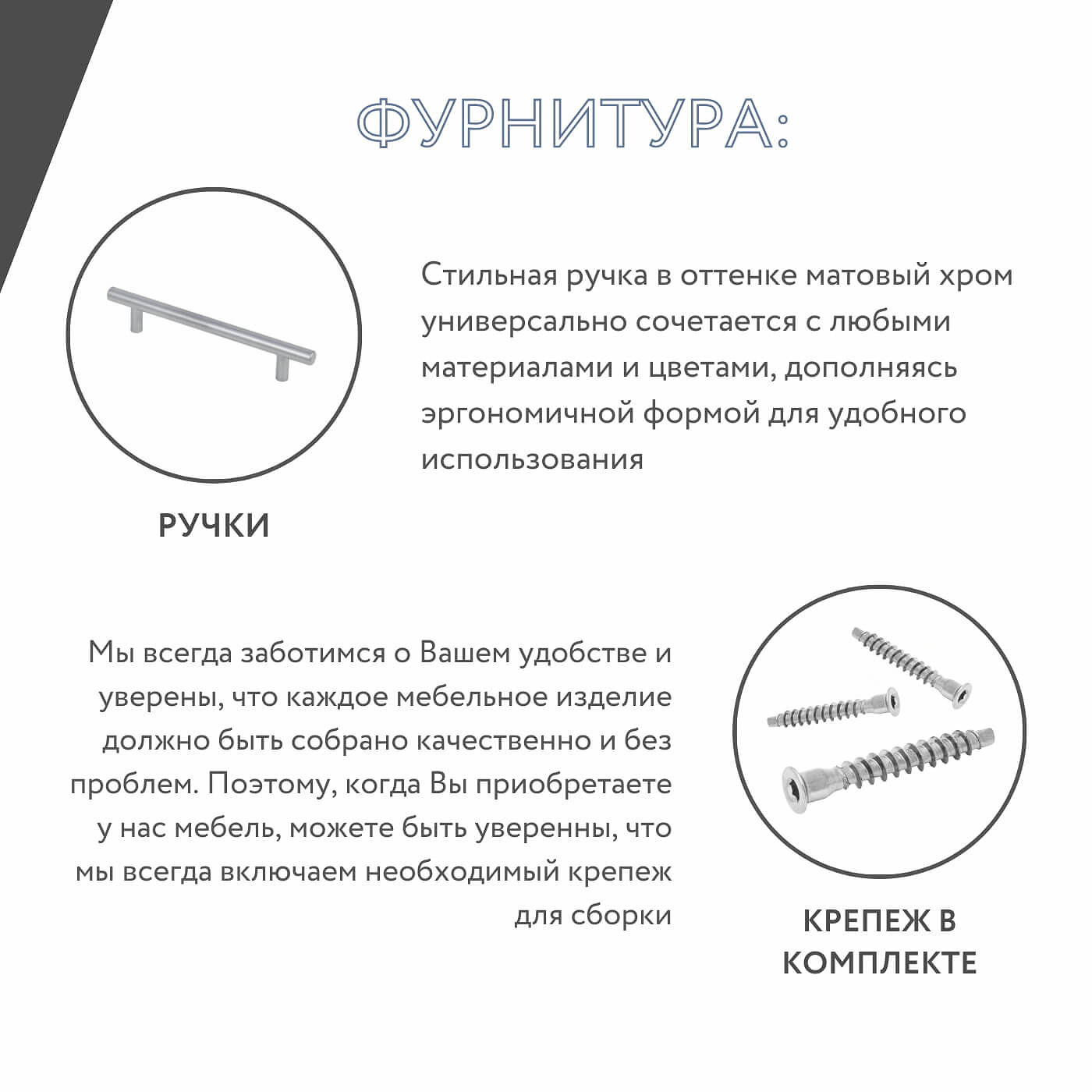 ФУРНИТУРА:

Стильная ручка в оттенке матовый хром универсально сочетается с любыми материалами и цветами, дополняясь эргономичной формой для удобного использования

РУЧКИ

Мы всегда заботимся о Вашем удобстве и уверены, что каждое мебельное изделие должно быть собрано качественно и без проблем. Поэтому, когда Вы приобретаете у нас мебель, можете быть уверенны, что мы всегда включаем необходимый крепеж для сборки

КРЕПЕЖ В КОМПЛЕКТЕ